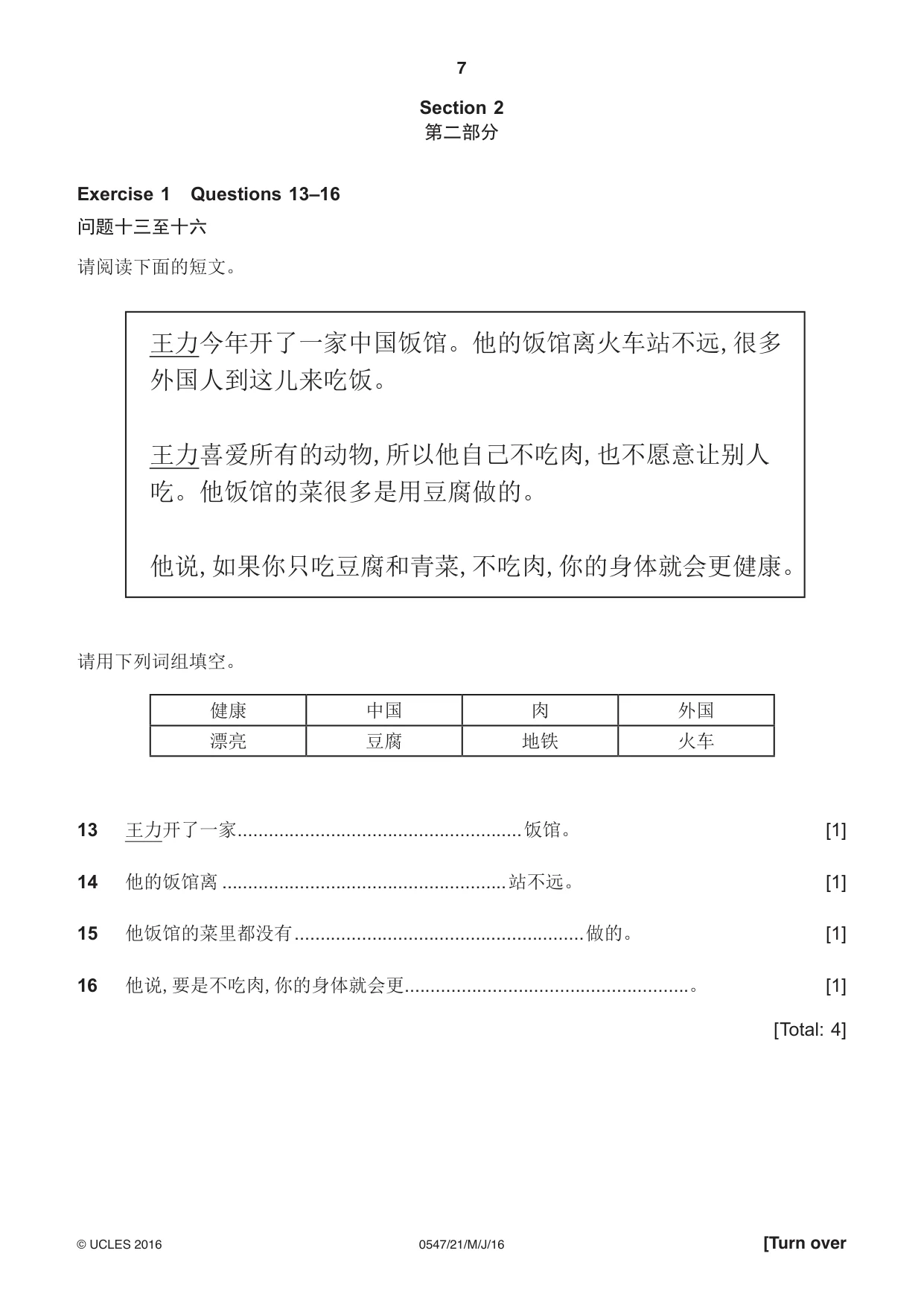 7

Section 2
第二部分

Exercise 1 Questions 13–16
问题十三至十六

请阅读下面的短文。

王力今年开了一家中国饭馆。他的饭馆离火车站不远,很多外国人到这儿来吃饭。

王力喜爱所有的动物,所以他自己不吃肉,也不愿意让别人吃。他饭馆的菜很多是用豆腐做的。

他说,如果你只吃豆腐和青菜,不吃肉,你的身体就会更健康。

请用下列词组填空。

| 健康 | 中国 | 肉 | 外国 |
|---|---|---|---|
| 漂亮 | 豆腐 | 地铁 | 火车 |

13 王力开了一家____饭馆。 [1]

14 他的饭馆离____站不远。 [1]

15 他饭馆的菜里都没有____做的。 [1]

16 他说,要是不吃肉,你的身体就会更____。 [1]

[Total: 4]

© UCLES 2016 0547/21/M/J/16 [Turn over